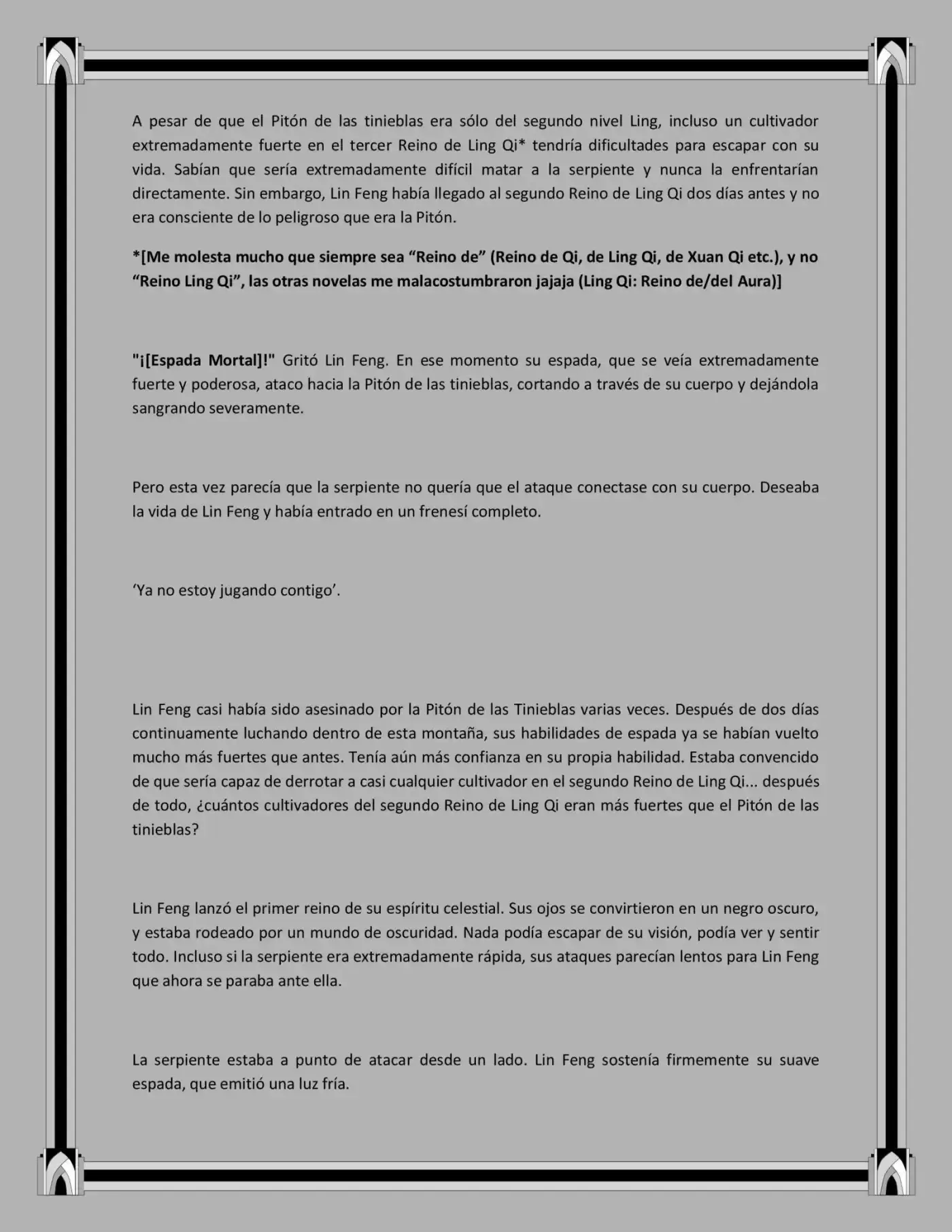 A pesar de que el Pitón de las tinieblas era sólo del segundo nivel Ling, incluso un cultivador extremadamente fuerte en el tercer Reino de Ling Qi* tendría dificultades para escapar con su vida. Sabían que sería extremadamente difícil matar a la serpiente y nunca la enfrentarían directamente. Sin embargo, Lin Feng había llegado al segundo Reino de Ling Qi dos días antes y no era consciente de lo peligroso que era la Pitón.

*[Me molesta mucho que siempre sea "Reino de" (Reino de Qi, de Ling Qi, de Xuan Qi etc.), y no "Reino Ling Qi", las otras novelas me malacostumbraron jajaja (Ling Qi: Reino de/del Aura)]

"¡[Espada Mortal]!" Gritó Lin Feng. En ese momento su espada, que se veía extremadamente fuerte y poderosa, ataco hacia la Pitón de las tinieblas, cortando a través de su cuerpo y dejándola sangrando severamente.

Pero esta vez parecía que la serpiente no quería que el ataque conectase con su cuerpo. Deseaba la vida de Lin Feng y había entrado en un frenesí completo.

'Ya no estoy jugando contigo'.

Lin Feng casi había sido asesinado por la Pitón de las Tinieblas varias veces. Después de dos días continuamente luchando dentro de esta montaña, sus habilidades de espada ya se habían vuelto mucho más fuertes que antes. Tenía aún más confianza en su propia habilidad. Estaba convencido de que sería capaz de derrotar a casi cualquier cultivador en el segundo Reino de Ling Qi... después de todo, ¿cuántos cultivadores del segundo Reino de Ling Qi eran más fuertes que el Pitón de las tinieblas?

Lin Feng lanzó el primer reino de su espíritu celestial. Sus ojos se convirtieron en un negro oscuro, y estaba rodeado por un mundo de oscuridad. Nada podía escapar de su visión, podía ver y sentir todo. Incluso si la serpiente era extremadamente rápida, sus ataques parecían lentos para Lin Feng que ahora se paraba ante ella.

La serpiente estaba a punto de atacar desde un lado. Lin Feng sostenía firmemente su suave espada, que emitió una luz fría.